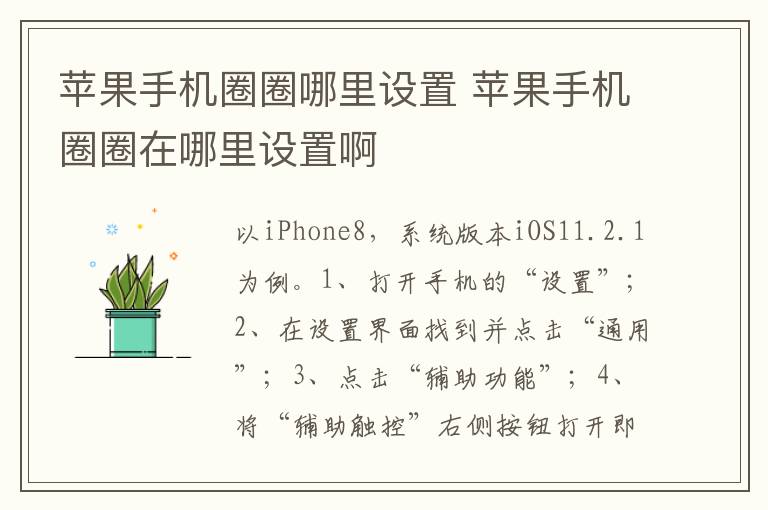 苹果手机圈圈哪里设置 苹果手机圈圈在哪里设置啊

以iPhone8，系统版本iOS11.2.1为例。1、打开手机的“设置”；2、在设置界面找到并点击“通用”；3、点击“辅助功能”；4、将“辅助触控”右侧按钮打开即